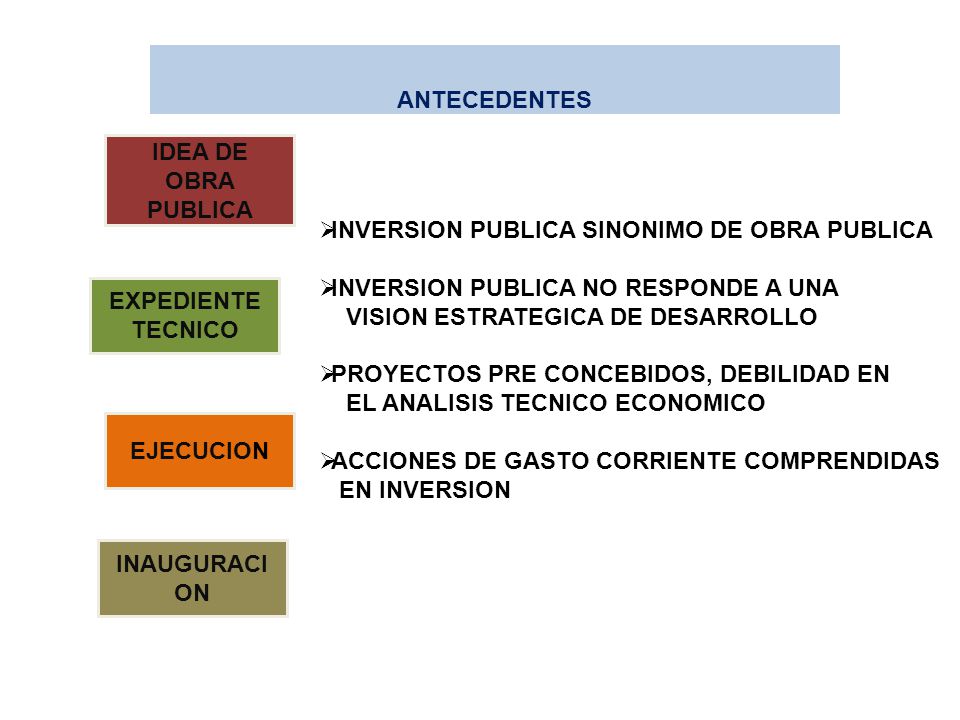 ANTECEDENTES

IDEA DE OBRA PUBLICA

EXPEDIENTE TECNICO

EJECUCION

INAUGURACI ON

➢INVERSION PUBLICA SINONIMO DE OBRA PUBLICA

➢INVERSION PUBLICA NO RESPONDE A UNA VISION ESTRATEGICA DE DESARROLLO

➢PROYECTOS PRE CONCEBIDOS, DEBILIDAD EN EL ANALISIS TECNICO ECONOMICO

➢ACCIONES DE GASTO CORRIENTE COMPRENDIDAS EN INVERSION